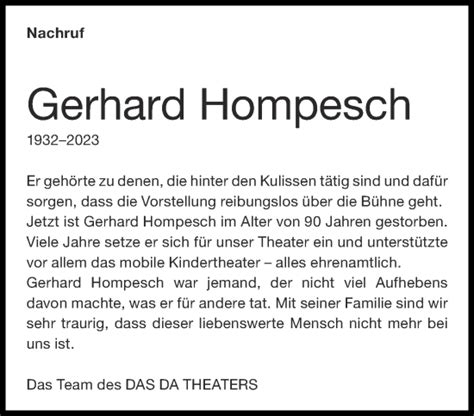 Nachruf

Gerhard Hompesch

1932–2023

Er gehörte zu denen, die hinter den Kulissen tätig sind und dafür sorgen, dass die Vorstellung reibungslos über die Bühne geht. Jetzt ist Gerhard Hompesch im Alter von 90 Jahren gestorben. Viele Jahre setze er sich für unser Theater ein und unterstützte vor allem das mobile Kindertheater – alles ehrenamtlich. Gerhard Hompesch war jemand, der nicht viel Aufhebens davon machte, was er für andere tat. Mit seiner Familie sind wir sehr traurig, dass dieser liebenswerte Mensch nicht mehr bei uns ist.

Das Team des DAS DA THEATERS